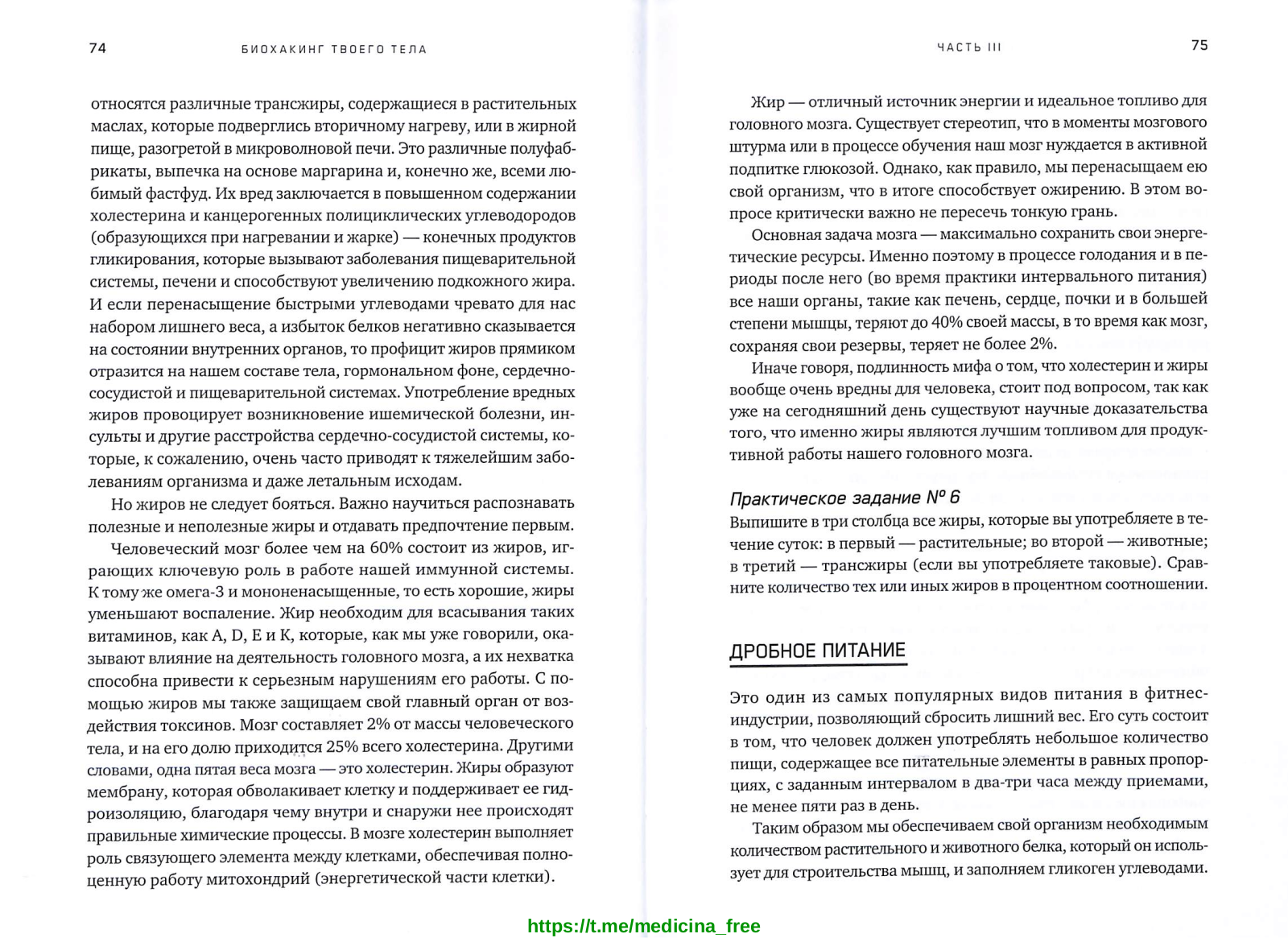 74 БИОХАКИНГ ТВОЕГО ТЕЛА

относятся различные трансжиры, содержащиеся в растительных маслах, которые подверглись вторичному нагреву, или в жирной пище, разогретой в микроволновой печи. Это различные полуфабрикаты, выпечка на основе маргарина и, конечно же, всеми любимый фастфуд. Их вред заключается в повышенном содержании холестерина и канцерогенных полициклических углеводородов (образующихся при нагревании и жарке) — конечных продуктов гликирования, которые вызывают заболевания пищеварительной системы, печени и способствуют увеличению подкожного жира. И если перенасыщение быстрыми углеводами чревато для нас набором лишнего веса, а избыток белков негативно сказывается на состоянии внутренних органов, то профицит жиров прямиком отразится на нашем составе тела, гормональном фоне, сердечно-сосудистой и пищеварительной системах. Употребление вредных жиров провоцирует возникновение ишемической болезни, инсульты и другие расстройства сердечно-сосудистой системы, которые, к сожалению, очень часто приводят к тяжелейшим заболеваниям организма и даже летальным исходам.

Но жиров не следует бояться. Важно научиться распознавать полезные и неполезные жиры и отдавать предпочтение первым.

Человеческий мозг более чем на 60% состоит из жиров, играющих ключевую роль в работе нашей иммунной системы. К тому же омега-3 и мононенасыщенные, то есть хорошие, жиры уменьшают воспаление. Жир необходим для всасывания таких витаминов, как A, D, E и K, которые, как мы уже говорили, оказывают влияние на деятельность головного мозга, а их нехватка способна привести к серьезным нарушениям его работы. С помощью жиров мы также защищаем свой главный орган от воздействия токсинов. Мозг составляет 2% от массы человеческого тела, и на его долю приходится 25% всего холестерина. Другими словами, одна пятая веса мозга — это холестерин. Жиры образуют мембрану, которая обволакивает клетку и поддерживает ее гидроизоляцию, благодаря чему внутри и снаружи нее происходят правильные химические процессы. В мозге холестерин выполняет роль связующего элемента между клетками, обеспечивая полноценную работу митохондрий (энергетической части клетки).

ЧАСТЬ III 75

Жир — отличный источник энергии и идеальное топливо для головного мозга. Существует стереотип, что в моменты мозгового штурма или в процессе обучения наш мозг нуждается в активной подпитке глюкозой. Однако, как правило, мы перенасыщаем ею свой организм, что в итоге способствует ожирению. В этом вопросе критически важно не пересечь тонкую грань.

Основная задача мозга — максимально сохранить свои энергетические ресурсы. Именно поэтому в процессе голодания и в периоды после него (во время практики интервального питания) все наши органы, такие как печень, сердце, почки и в большей степени мышцы, теряют до 40% своей массы, в то время как мозг, сохраняя свои резервы, теряет не более 2%.

Иначе говоря, подлинность мифа о том, что холестерин и жиры вообще очень вредны для человека, стоит под вопросом, так как уже на сегодняшний день существуют научные доказательства того, что именно жиры являются лучшим топливом для продуктивной работы нашего головного мозга.

Практическое задание № 6
Выпишите в три столбца все жиры, которые вы употребляете в течение суток: в первый — растительные; во второй — животные; в третий — трансжиры (если вы употребляете таковые). Сравните количество тех или иных жиров в процентном соотношении.

ДРОБНОЕ ПИТАНИЕ

Это один из самых популярных видов питания в фитнес-индустрии, позволяющий сбросить лишний вес. Его суть состоит в том, что человек должен употреблять небольшое количество пищи, содержащее все питательные элементы в равных пропорциях, с заданным интервалом в два-три часа между приемами, не менее пяти раз в день.

Таким образом мы обеспечиваем свой организм необходимым количеством растительного и животного белка, который он использует для строительства мышц, и заполняем гликоген углеводами.

https://t.me/medicina_free